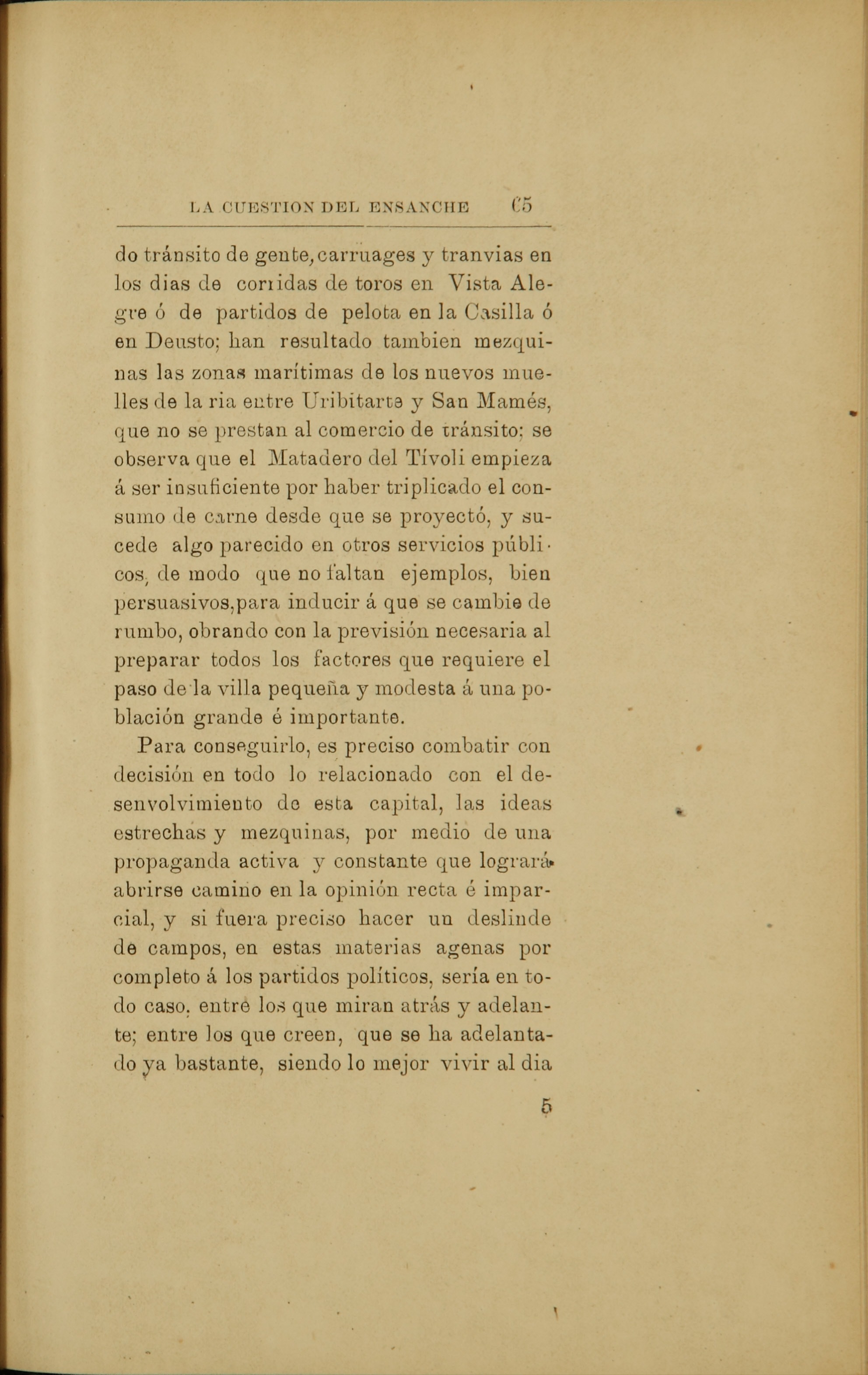 LA CUESTION DEL ENSANCHE 65

do tránsito de gente, carruages y tranvias en los dias de corridas de toros en Vista Alegre ó de partidos de pelota en la Casilla ó en Deusto; han resultado tambien mezquinas las zonas marítimas de los nuevos muelles de la ria entre Uribitarte y San Mamés, que no se prestan al comercio de tránsito; se observa que el Matadero del Tívoli empieza á ser insuficiente por haber triplicado el consumo de carne desde que se proyectó, y sucede algo parecido en otros servicios públicos, de modo que no faltan ejemplos, bien persuasivos, para inducir á que se cambie de rumbo, obrando con la previsión necesaria al preparar todos los factores que requiere el paso de la villa pequeña y modesta á una población grande é importante.

Para conseguirlo, es preciso combatir con decisión en todo lo relacionado con el desenvolvimiento de esta capital, las ideas estrechas y mezquinas, por medio de una propaganda activa y constante que logrará abrirse camino en la opinión recta é imparcial, y si fuera preciso hacer un deslinde de campos, en estas materias agenas por completo á los partidos políticos, sería en todo caso, entre los que miran atrás y adelante; entre los que creen, que se ha adelantado ya bastante, siendo lo mejor vivir al dia

5